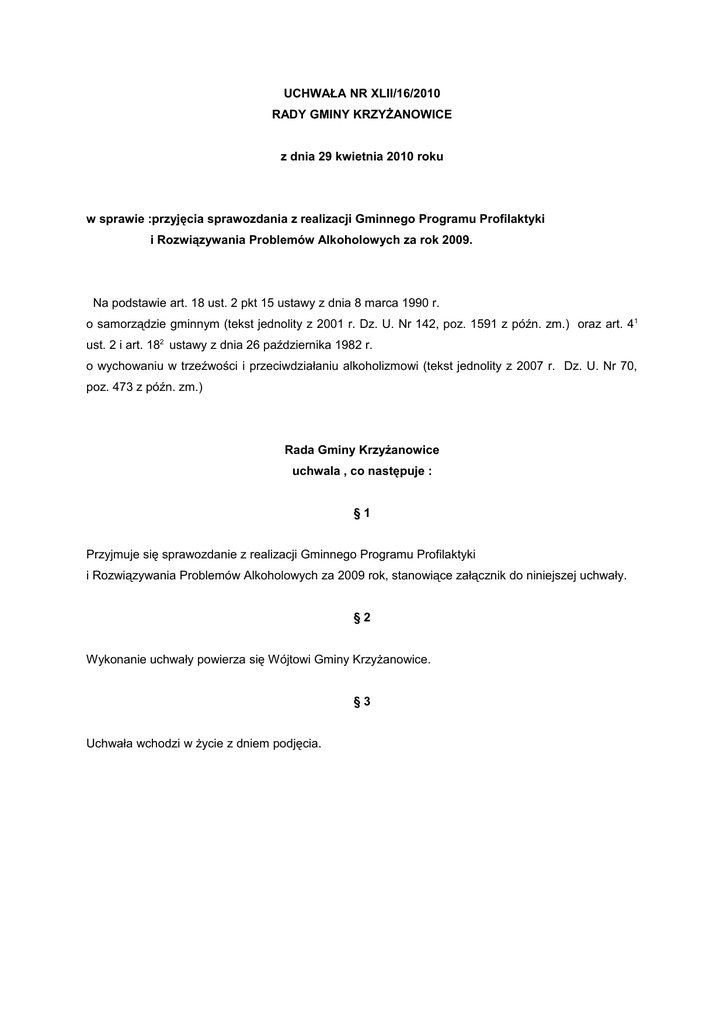 UCHWAŁA NR XLII/16/2010
RADY GMINY KRZYŻANOWICE

z dnia 29 kwietnia 2010 roku

w sprawie :przyjęcia sprawozdania z realizacji Gminnego Programu Profilaktyki i Rozwiązywania Problemów Alkoholowych za rok 2009.

Na podstawie art. 18 ust. 2 pkt 15 ustawy z dnia 8 marca 1990 r.
o samorządzie gminnym (tekst jednolity z 2001 r. Dz. U. Nr 142, poz. 1591 z późn. zm.) oraz art. $4^1$ ust. 2 i art. $18^2$ ustawy z dnia 26 października 1982 r.
o wychowaniu w trzeźwości i przeciwdziałaniu alkoholizmowi (tekst jednolity z 2007 r. Dz. U. Nr 70, poz. 473 z późn. zm.)

Rada Gminy Krzyżanowice
uchwala , co następuje :

§ 1

Przyjmuje się sprawozdanie z realizacji Gminnego Programu Profilaktyki i Rozwiązywania Problemów Alkoholowych za 2009 rok, stanowiące załącznik do niniejszej uchwały.

§ 2

Wykonanie uchwały powierza się Wójtowi Gminy Krzyżanowice.

§ 3

Uchwała wchodzi w życie z dniem podjęcia.